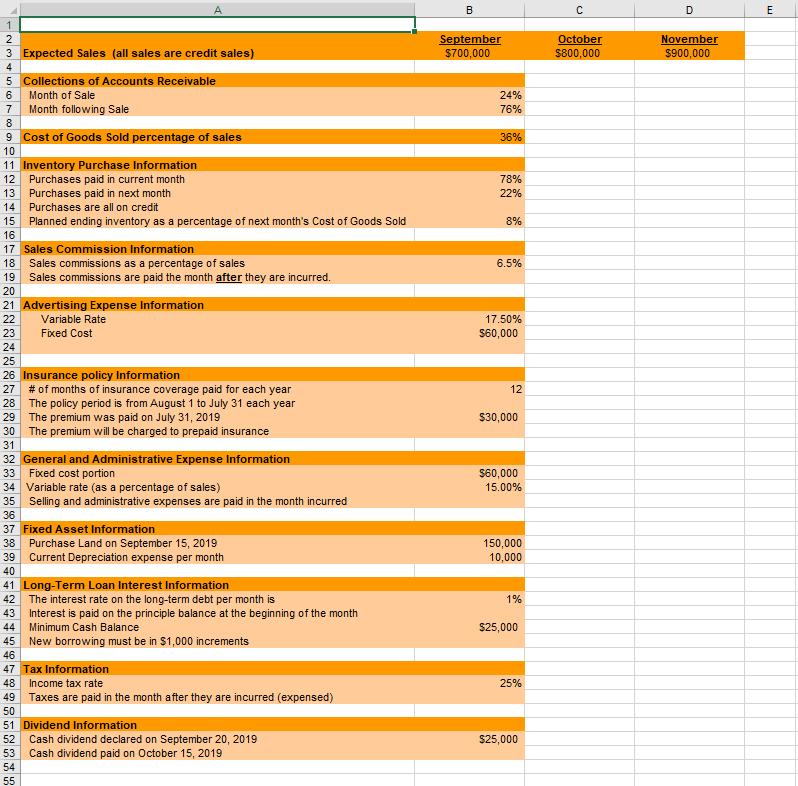 | | A | B | C | D | E |
|---|---|---|---|---|---|
| 1 | | | | | |
| 2 | | September | October | November | |
| 3 | Expected Sales (all sales are credit sales) | $700,000 | $800,000 | $900,000 | |
| 4 | | | | | |
| 5 | Collections of Accounts Receivable | | | | |
| 6 | Month of Sale | 24% | | | |
| 7 | Month following Sale | 76% | | | |
| 8 | | | | | |
| 9 | Cost of Goods Sold percentage of sales | 36% | | | |
| 10 | | | | | |
| 11 | Inventory Purchase Information | | | | |
| 12 | Purchases paid in current month | 78% | | | |
| 13 | Purchases paid in next month | 22% | | | |
| 14 | Purchases are all on credit | | | | |
| 15 | Planned ending inventory as a percentage of next month's Cost of Goods Sold | 8% | | | |
| 16 | | | | | |
| 17 | Sales Commission Information | | | | |
| 18 | Sales commissions as a percentage of sales | 6.5% | | | |
| 19 | Sales commissions are paid the month after they are incurred. | | | | |
| 20 | | | | | |
| 21 | Advertising Expense Information | | | | |
| 22 | Variable Rate | 17.50% | | | |
| 23 | Fixed Cost | $60,000 | | | |
| 24 | | | | | |
| 25 | | | | | |
| 26 | Insurance policy Information | | | | |
| 27 | # of months of insurance coverage paid for each year | 12 | | | |
| 28 | The policy period is from August 1 to July 31 each year | | | | |
| 29 | The premium was paid on July 31, 2019 | $30,000 | | | |
| 30 | The premium will be charged to prepaid insurance | | | | |
| 31 | | | | | |
| 32 | General and Administrative Expense Information | | | | |
| 33 | Fixed cost portion | $60,000 | | | |
| 34 | Variable rate (as a percentage of sales) | 15.00% | | | |
| 35 | Selling and administrative expenses are paid in the month incurred | | | | |
| 36 | | | | | |
| 37 | Fixed Asset Information | | | | |
| 38 | Purchase Land on September 15, 2019 | 150,000 | | | |
| 39 | Current Depreciation expense per month | 10,000 | | | |
| 40 | | | | | |
| 41 | Long-Term Loan Interest Information | | | | |
| 42 | The interest rate on the long-term debt per month is | 1% | | | |
| 43 | Interest is paid on the principle balance at the beginning of the month | | | | |
| 44 | Minimum Cash Balance | $25,000 | | | |
| 45 | New borrowing must be in $1,000 increments | | | | |
| 46 | | | | | |
| 47 | Tax Information | | | | |
| 48 | Income tax rate | 25% | | | |
| 49 | Taxes are paid in the month after they are incurred (expensed) | | | | |
| 50 | | | | | |
| 51 | Dividend Information | | | | |
| 52 | Cash dividend declared on September 20, 2019 | $25,000 | | | |
| 53 | Cash dividend paid on October 15, 2019 | | | | |
| 54 | | | | | |
| 55 | | | | | |